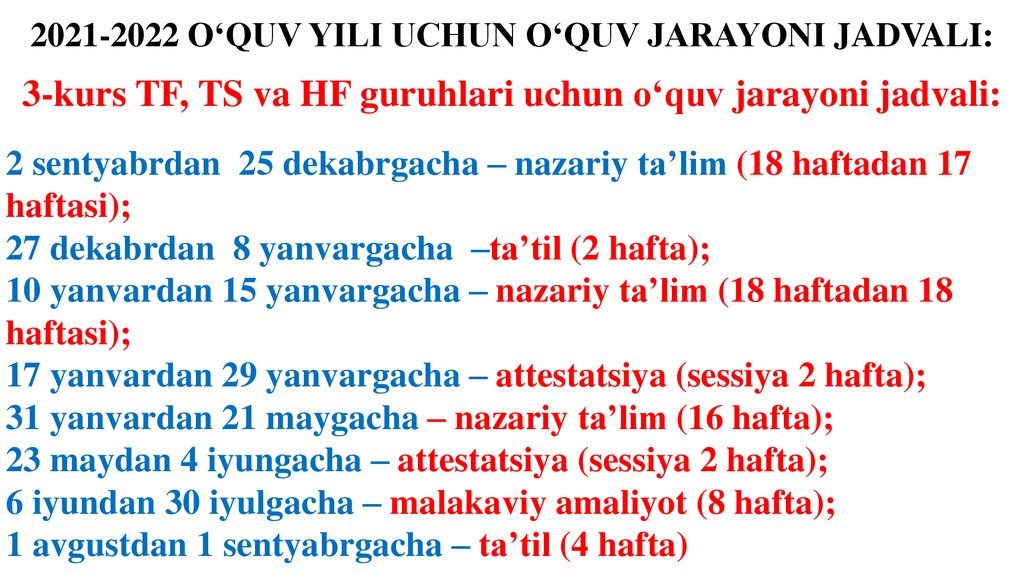 2021-2022 O'QUV YILI UCHUN O'QUV JARAYONI JADVALI:

3-kurs TF, TS va HF guruhlari uchun o'quv jarayoni jadvali:

2 sentyabrdan 25 dekabrgacha – nazariy ta'lim (18 haftadan 17 haftasi);
27 dekabrdan 8 yanvargacha –ta'til (2 hafta);
10 yanvardan 15 yanvargacha – nazariy ta'lim (18 haftadan 18 haftasi);
17 yanvardan 29 yanvargacha – attestatsiya (sessiya 2 hafta);
31 yanvardan 21 maygacha – nazariy ta'lim (16 hafta);
23 maydan 4 iyungacha – attestatsiya (sessiya 2 hafta);
6 iyundan 30 iyulgacha – malakaviy amaliyot (8 hafta);
1 avgustdan 1 sentyabrgacha – ta'til (4 hafta)